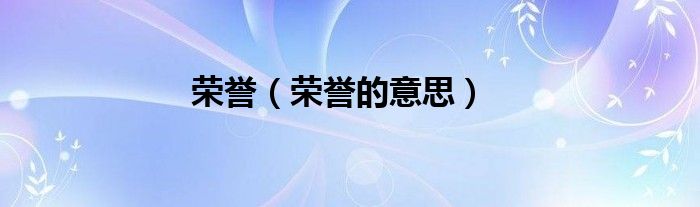 荣誉（荣誉的意思）